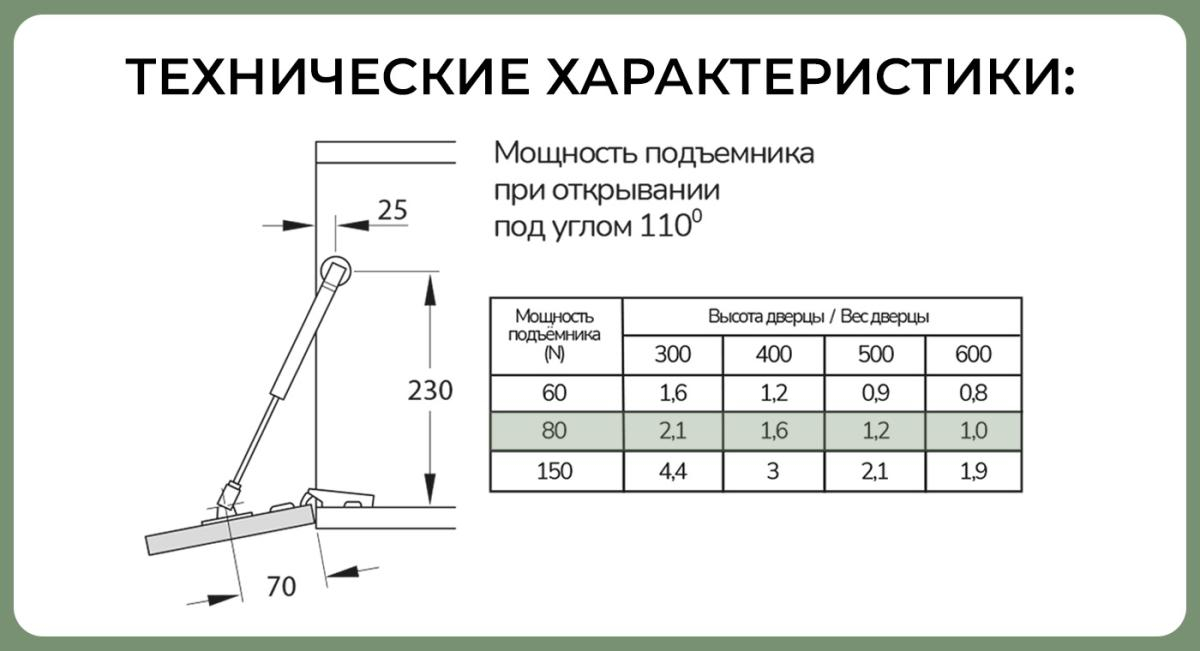 ТЕХНИЧЕСКИЕ ХАРАКТЕРИСТИКИ:

25

230

70

Мощность подъемника при открывании под углом $110^0$

| Мощность подъёмника (N) | Высота дверцы / Вес дверцы | | | |
|---|---|---|---|---|
| | 300 | 400 | 500 | 600 |
| 60 | 1,6 | 1,2 | 0,9 | 0,8 |
| 80 | 2,1 | 1,6 | 1,2 | 1,0 |
| 150 | 4,4 | 3 | 2,1 | 1,9 |